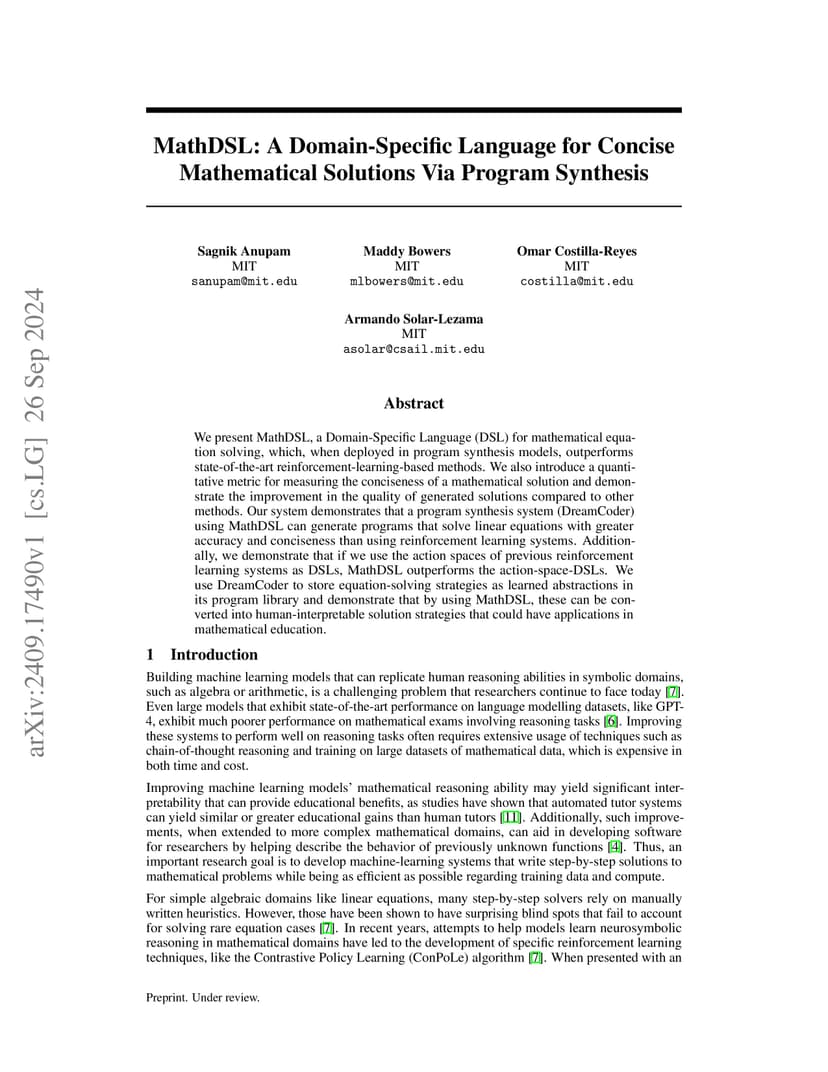 arXiv:2409.17490v1 [cs.LG] 26 Sep 2024

MathDSL: A Domain-Specific Language for Concise Mathematical Solutions Via Program Synthesis

Sagnik Anupam
MIT
sanupam@mit.edu

Maddy Bowers
MIT
mlbowers@mit.edu

Omar Costilla-Reyes
MIT
costilla@mit.edu

Armando Solar-Lezama
MIT
asolar@csail.mit.edu

Abstract

We present MathDSL, a Domain-Specific Language (DSL) for mathematical equation solving, which, when deployed in program synthesis models, outperforms state-of-the-art reinforcement-learning-based methods. We also introduce a quantitative metric for measuring the conciseness of a mathematical solution and demonstrate the improvement in the quality of generated solutions compared to other methods. Our system demonstrates that a program synthesis system (DreamCoder) using MathDSL can generate programs that solve linear equations with greater accuracy and conciseness than using reinforcement learning systems. Additionally, we demonstrate that if we use the action spaces of previous reinforcement learning systems as DSLs, MathDSL outperforms the action-space-DSLs. We use DreamCoder to store equation-solving strategies as learned abstractions in its program library and demonstrate that by using MathDSL, these can be converted into human-interpretable solution strategies that could have applications in mathematical education.

1 Introduction

Building machine learning models that can replicate human reasoning abilities in symbolic domains, such as algebra or arithmetic, is a challenging problem that researchers continue to face today [7]. Even large models that exhibit state-of-the-art performance on language modelling datasets, like GPT-4, exhibit much poorer performance on mathematical exams involving reasoning tasks [6]. Improving these systems to perform well on reasoning tasks often requires extensive usage of techniques such as chain-of-thought reasoning and training on large datasets of mathematical data, which is expensive in both time and cost.

Improving machine learning models' mathematical reasoning ability may yield significant interpretability that can provide educational benefits, as studies have shown that automated tutor systems can yield similar or greater educational gains than human tutors [11]. Additionally, such improvements, when extended to more complex mathematical domains, can aid in developing software for researchers by helping describe the behavior of previously unknown functions [4]. Thus, an important research goal is to develop machine-learning systems that write step-by-step solutions to mathematical problems while being as efficient as possible regarding training data and compute.

For simple algebraic domains like linear equations, many step-by-step solvers rely on manually written heuristics. However, those have been shown to have surprising blind spots that fail to account for solving rare equation cases [7]. In recent years, attempts to help models learn neurosymbolic reasoning in mathematical domains have led to the development of specific reinforcement learning techniques, like the Contrastive Policy Learning (ConPoLe) algorithm [7]. When presented with an

Preprint. Under review.